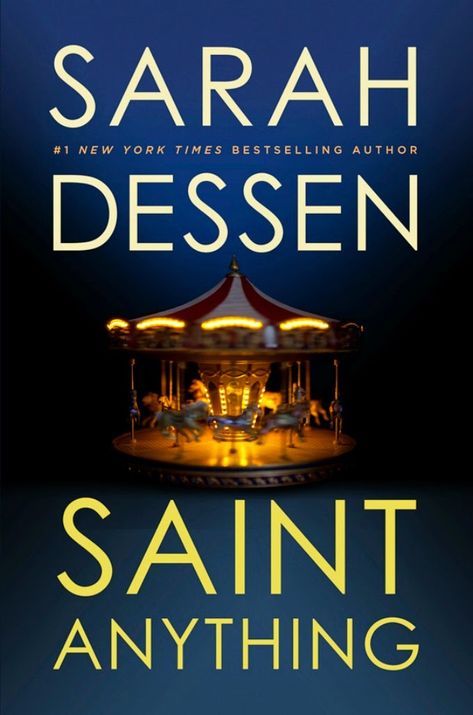 SARAH

#1 NEW YORK TIMES BESTSELLING AUTHOR

DESSEN

SAINT
ANYTHING